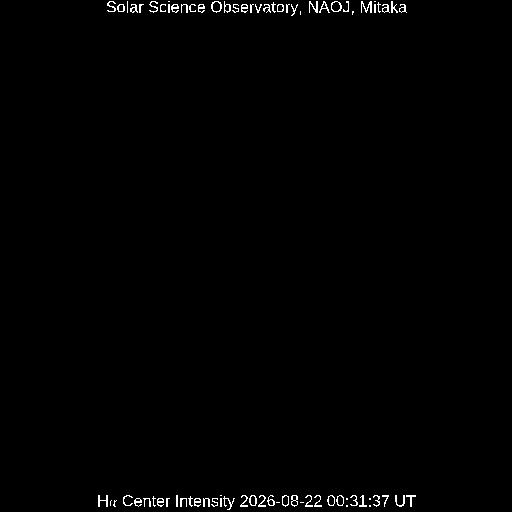 Solar Science Observatory, NAOJ, Mitaka

Hα Center Intensity 2026-08-22 00:31:37 UT